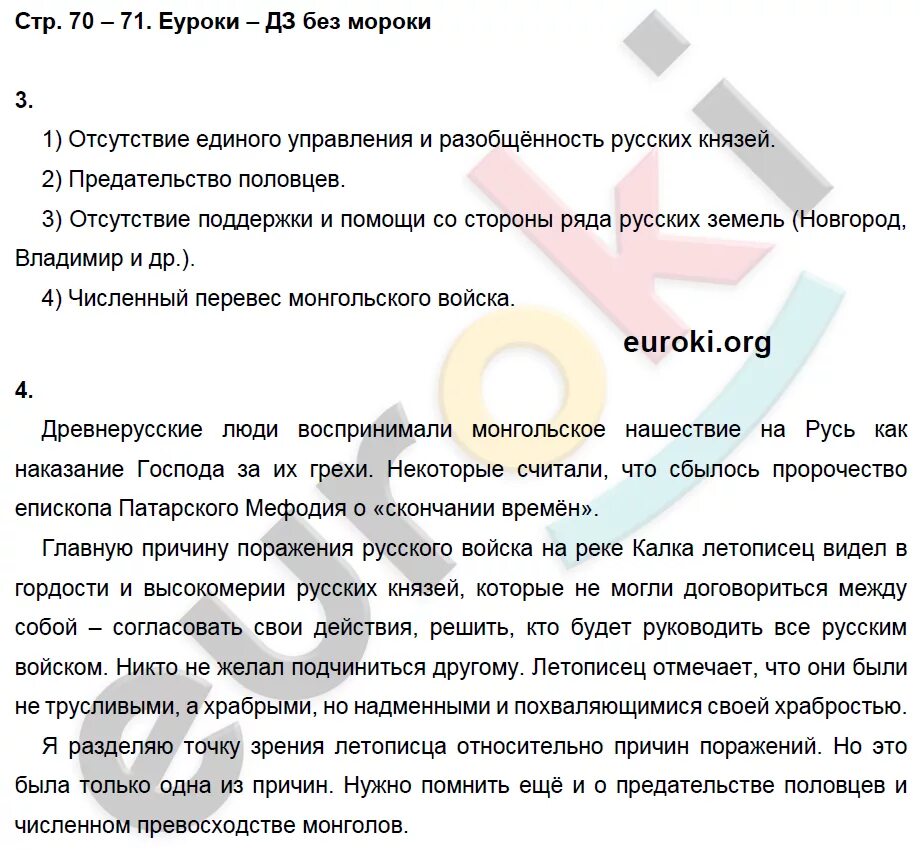 Стр. 70 – 71. Еуроки – ДЗ без мороки

3.

1) Отсутствие единого управления и разобщённость русских князей.

2) Предательство половцев.

3) Отсутствие поддержки и помощи со стороны ряда русских земель (Новгород, Владимир и др.).

4) Численный перевес монгольского войска.

euroki.org

4.

Древнерусские люди воспринимали монгольское нашествие на Русь как наказание Господа за их грехи. Некоторые считали, что сбылось пророчество епископа Патарского Мефодия о «скончании времён».

Главную причину поражения русского войска на реке Калка летописец видел в гордости и высокомерии русских князей, которые не могли договориться между собой – согласовать свои действия, решить, кто будет руководить все русским войском. Никто не желал подчиниться другому. Летописец отмечает, что они были не трусливыми, а храбрыми, но надменными и похваляющимися своей храбростью.

Я разделяю точку зрения летописца относительно причин поражений. Но это была только одна из причин. Нужно помнить ещё и о предательстве половцев и численном превосходстве монголов.

euroki